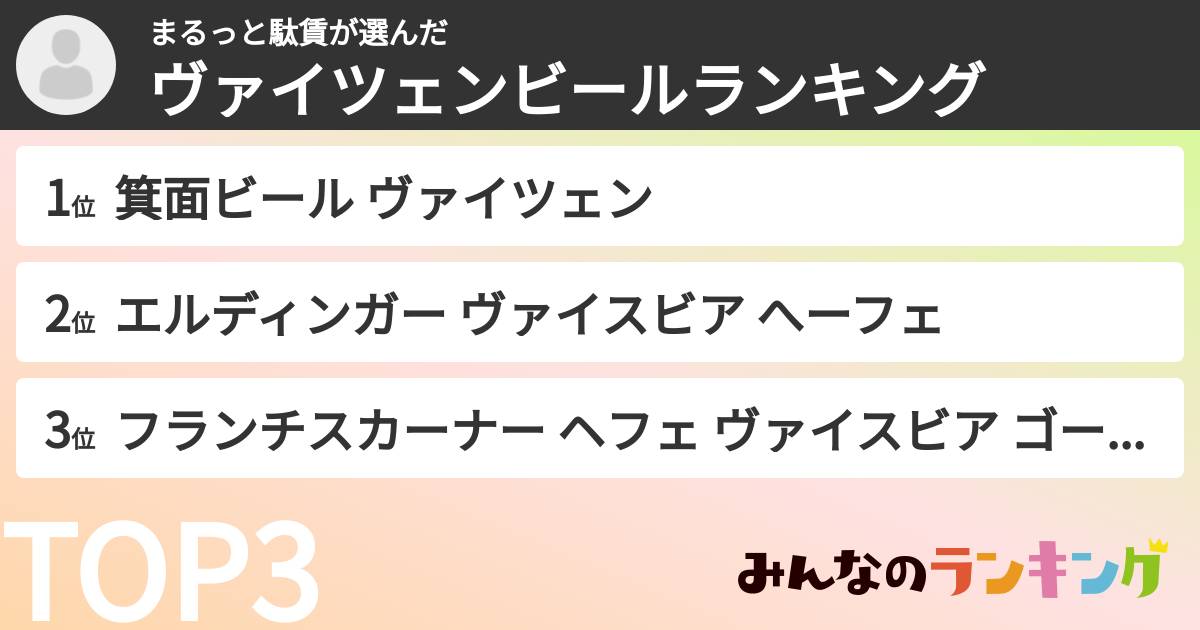 まるっと駄賃が選んだ
ヴァイツェンビールランキング

1位 箕面ビール ヴァイツェン

2位 エルディンガー ヴァイスビア ヘーフェ

3位 フランチスカーナー ヘフェ ヴァイスビア ゴー...

TOP3

みんなのランキング